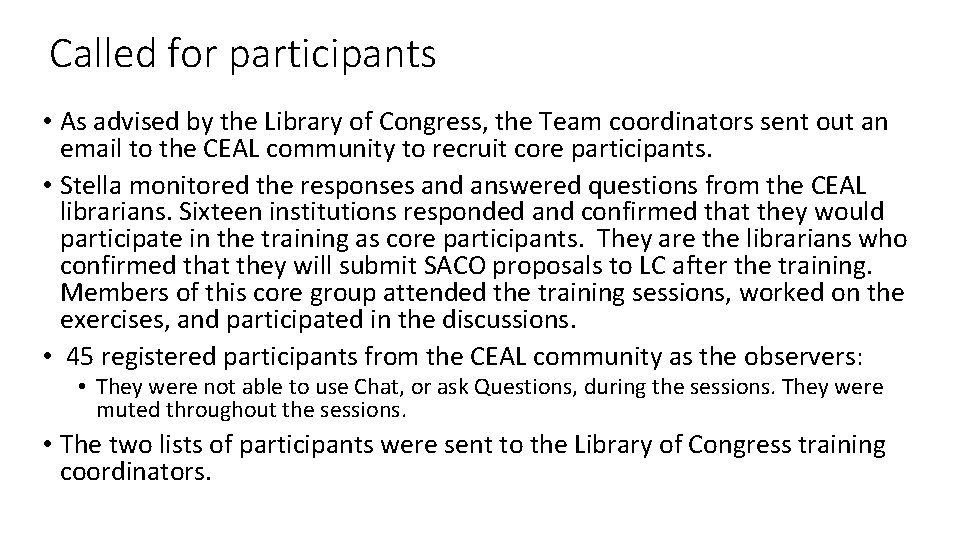 Called for participants

• As advised by the Library of Congress, the Team coordinators sent out an email to the CEAL community to recruit core participants.

• Stella monitored the responses and answered questions from the CEAL librarians. Sixteen institutions responded and confirmed that they would participate in the training as core participants. They are the librarians who confirmed that they will submit SACO proposals to LC after the training. Members of this core group attended the training sessions, worked on the exercises, and participated in the discussions.

• 45 registered participants from the CEAL community as the observers:

• They were not able to use Chat, or ask Questions, during the sessions. They were muted throughout the sessions.

• The two lists of participants were sent to the Library of Congress training coordinators.